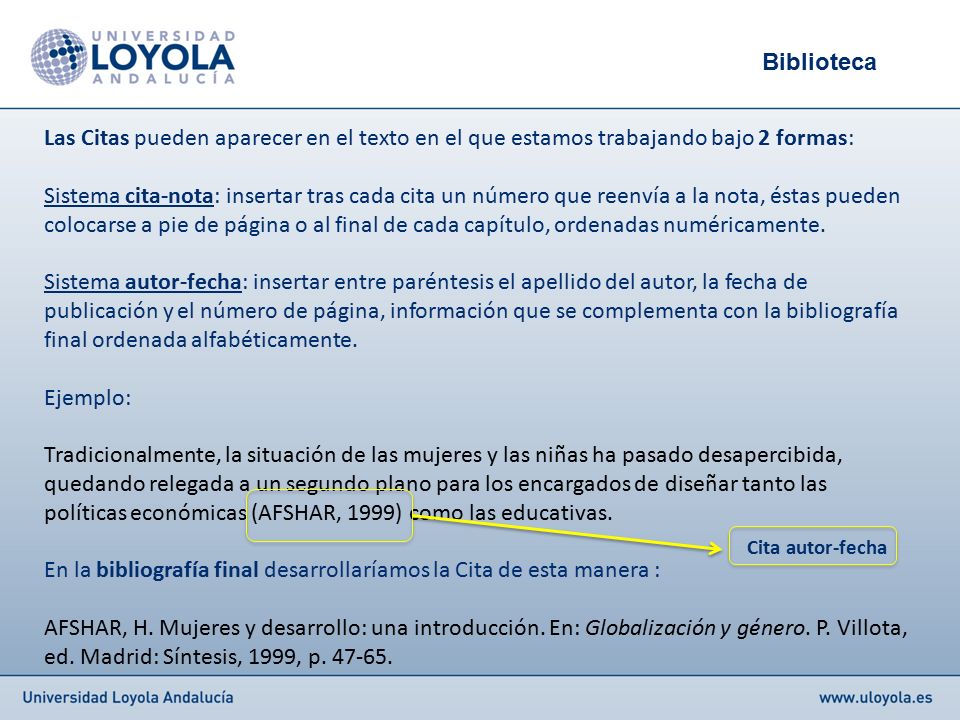 UNIVERSIDAD LOYOLA ANDALUCÍA

Biblioteca

Las Citas pueden aparecer en el texto en el que estamos trabajando bajo 2 formas:

Sistema cita-nota: insertar tras cada cita un número que reenvía a la nota, éstas pueden colocarse a pie de página o al final de cada capítulo, ordenadas numéricamente.

Sistema autor-fecha: insertar entre paréntesis el apellido del autor, la fecha de publicación y el número de página, información que se complementa con la bibliografía final ordenada alfabéticamente.

Ejemplo:

Tradicionalmente, la situación de las mujeres y las niñas ha pasado desapercibida, quedando relegada a un segundo plano para los encargados de diseñar tanto las políticas económicas (AFSHAR, 1999) como las educativas.

Cita autor-fecha

En la bibliografía final desarrollaríamos la Cita de esta manera :

AFSHAR, H. Mujeres y desarrollo: una introducción. En: Globalización y género. P. Villota, ed. Madrid: Síntesis, 1999, p. 47-65.

Universidad Loyola Andalucía

www.uloyola.es